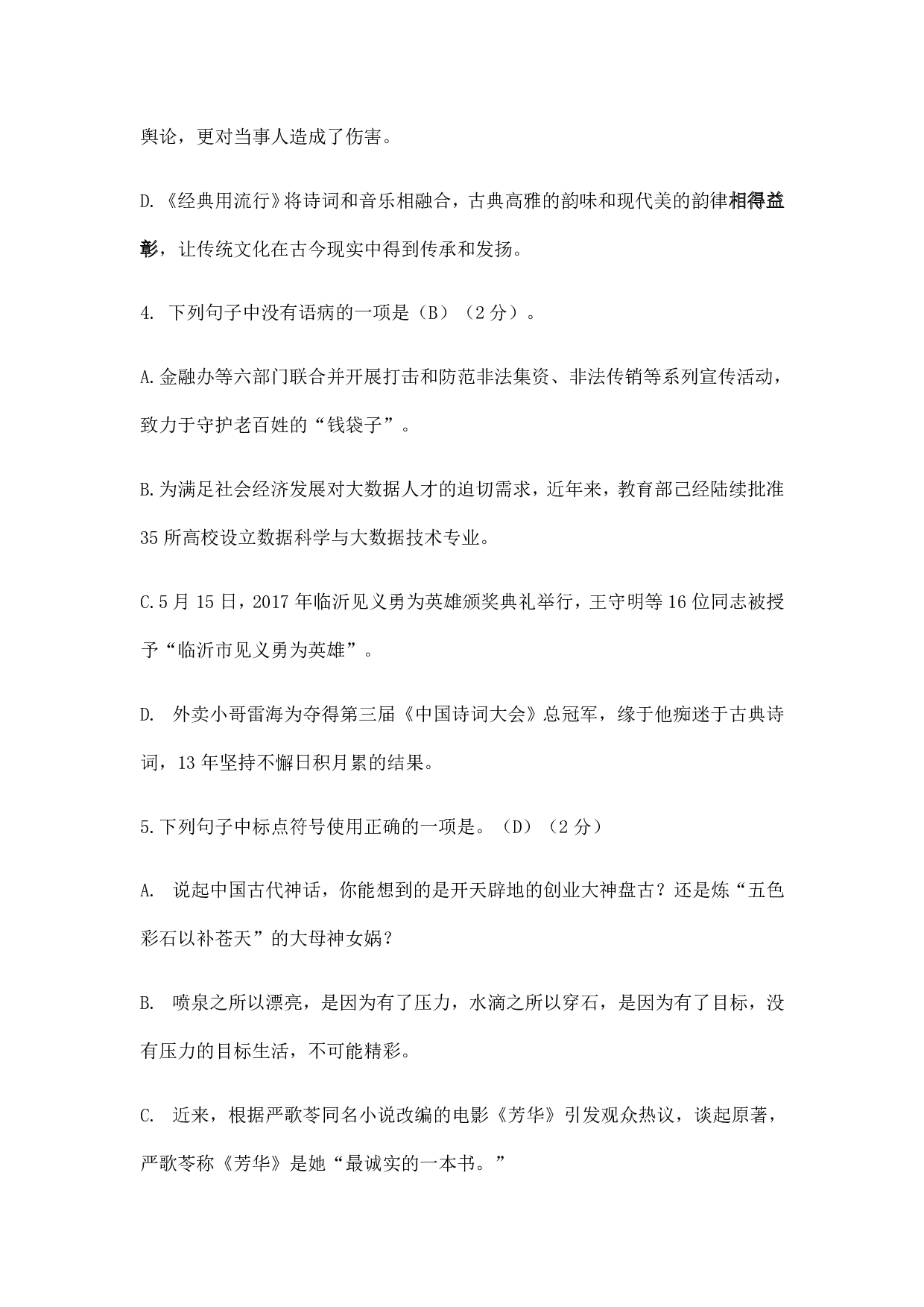 舆论，更对当事人造成了伤害。

D.《经典用流行》将诗词和音乐相融合，古典高雅的韵味和现代美的韵律相得益彰，让传统文化在古今现实中得到传承和发扬。

4. 下列句子中没有语病的一项是（B）（2 分）。

A.金融办等六部门联合并开展打击和防范非法集资、非法传销等系列宣传活动，致力于守护老百姓的“钱袋子”。

B.为满足社会经济发展对大数据人才的迫切需求，近年来，教育部已经陆续批准 35 所高校设立数据科学与大数据技术专业。

C.5 月 15 日，2017 年临沂见义勇为英雄颁奖典礼举行，王守明等 16 位同志被授予“临沂市见义勇为英雄”。

D. 外卖小哥雷海为夺得第三届《中国诗词大会》总冠军，缘于他痴迷于古典诗词，13 年坚持不懈日积月累的结果。

5.下列句子中标点符号使用正确的一项是。（D）（2 分）

A. 说起中国古代神话，你能想到的是开天辟地的创业大神盘古？还是炼“五色彩石以补苍天”的大母神女娲？

B. 喷泉之所以漂亮，是因为有了压力，水滴之所以穿石，是因为有了目标，没有压力的目标生活，不可能精彩。

C. 近来，根据严歌苓同名小说改编的电影《芳华》引发观众热议，谈起原著，严歌苓称《芳华》是她“最诚实的一本书。”